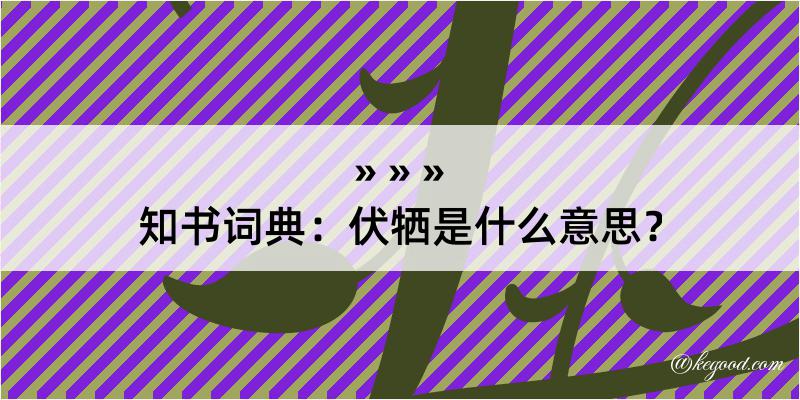 » » »
知书词典：伏牺是什么意思？

@kegood.com